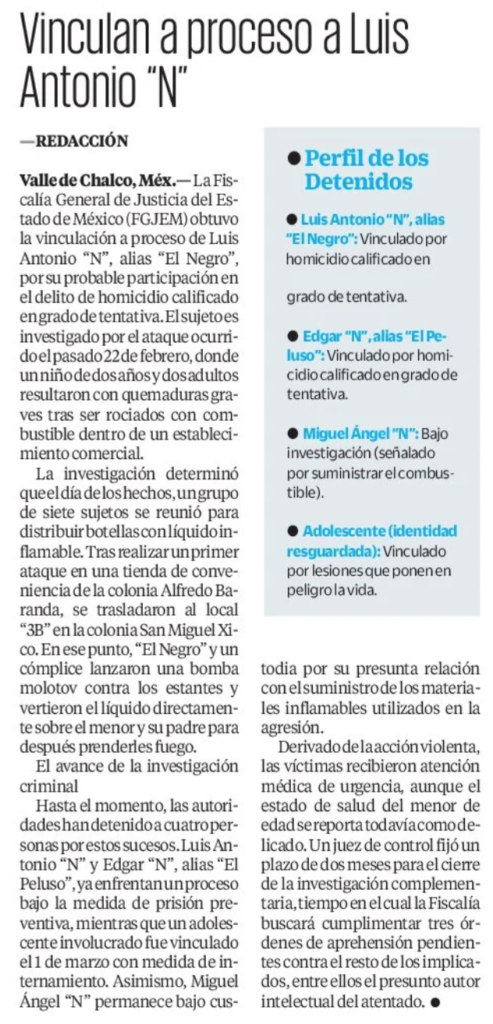 Vinculan a proceso a Luis Antonio "N"

—REDACCIÓN

Valle de Chalco, Méx.— La Fiscalía General de Justicia del Estado de México (FGJEM) obtuvo la vinculación a proceso de Luis Antonio "N", alias "El Negro", por su probable participación en el delito de homicidio calificado en grado de tentativa. El sujeto es investigado por el ataque ocurrido el pasado 22 de febrero, donde un niño de dos años y dos adultos resultaron con quemaduras graves tras ser rociados con combustible dentro de un establecimiento comercial.

La investigación determinó que el día de los hechos, un grupo de siete sujetos se reunió para distribuir botellas con líquido inflamable. Tras realizar un primer ataque en una tienda de conveniencia de la colonia Alfredo Baranda, se trasladaron al local "3B" en la colonia San Miguel Xico. En ese punto, "El Negro" y un cómplice lanzaron una bomba molotov contra los estantes y vertieron el líquido directamente sobre el menor y su padre para después prenderles fuego.

El avance de la investigación criminal

Hasta el momento, las autoridades han detenido a cuatro personas por estos sucesos. Luis Antonio "N" y Edgar "N", alias "El Peluso", ya enfrentan un proceso bajo la medida de prisión preventiva, mientras que un adolescente involucrado fue vinculado el 1 de marzo con medida de internamiento. Asimismo, Miguel Ángel "N" permanece bajo custodia por su presunta relación con el suministro de los materiales inflamables utilizados en la agresión.

Derivado de la acción violenta, las víctimas recibieron atención médica de urgencia, aunque el estado de salud del menor de edad se reporta todavía como delicado. Un juez de control fijó un plazo de dos meses para el cierre de la investigación complementaria, tiempo en el cual la Fiscalía buscará cumplimentar tres órdenes de aprehensión pendientes contra el resto de los implicados, entre ellos el presunto autor intelectual del atentado. ●

● Perfil de los Detenidos

● Luis Antonio "N", alias "El Negro": Vinculado por homicidio calificado en

grado de tentativa.

● Edgar "N", alias "El Peluso": Vinculado por homicidio calificado en grado de tentativa.

● Miguel Ángel "N": Bajo investigación (señalado por suministrar el combustible).

● Adolescente (identidad resguardada): Vinculado por lesiones que ponen en peligro la vida.